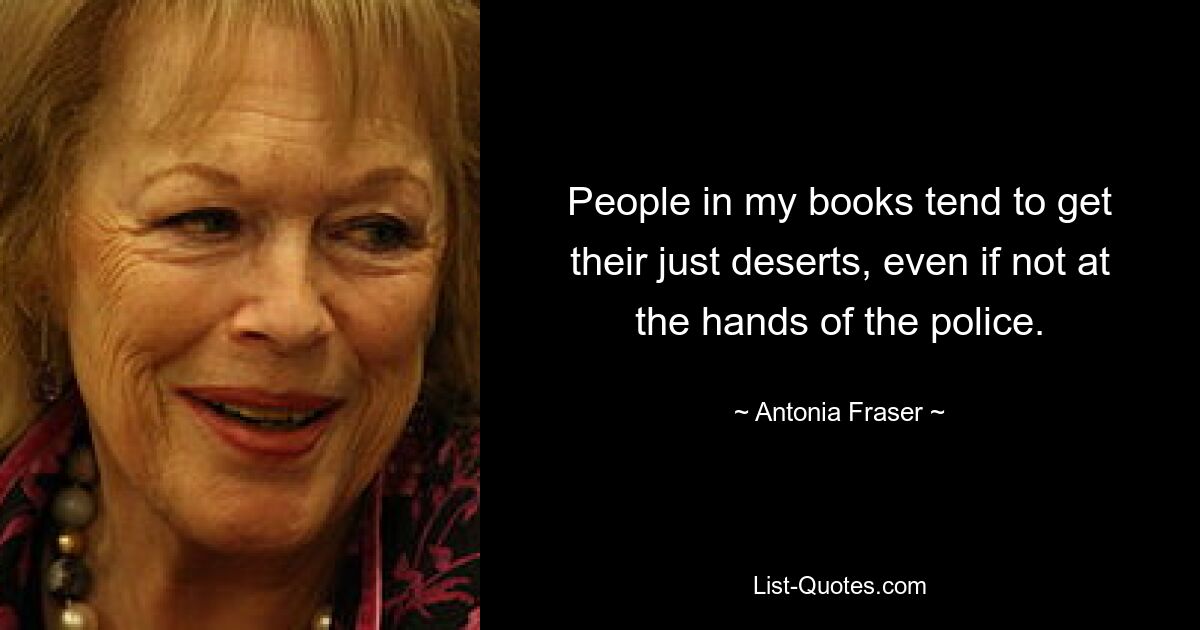 People in my books tend to get their just deserts, even if not at the hands of the police.

~ Antonia Fraser ~

List-Quotes.com